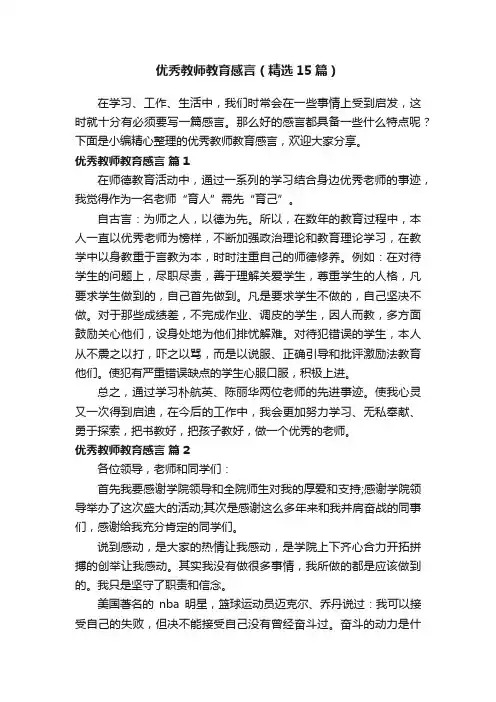 优秀教师教育感言（精选15篇）

在学习、工作、生活中，我们时常会在一些事情上受到启发，这时就十分有必须要写一篇感言。那么好的感言都具备一些什么特点呢？下面是小编精心整理的优秀教师教育感言，欢迎大家分享。

优秀教师教育感言 篇1

在师德教育活动中，通过一系列的学习结合身边优秀老师的事迹，我觉得作为一名老师“育人”需先“育己”。

自古言：为师之人，以德为先。所以，在数年的教育过程中，本人一直以优秀老师为榜样，不断加强政治理论和教育理论学习，在教学中以身教重于言教为本，时时注重自己的师德修养。例如：在对待学生的问题上，尽职尽责，善于理解关爱学生，尊重学生的人格，凡要求学生做到的，自己首先做到。凡是要求学生不做的，自己坚决不做。对于那些成绩差，不完成作业、调皮的学生，因人而教，多方面鼓励关心他们，设身处地为他们排忧解难。对待犯错误的学生，本人从不震之以打，吓之以骂，而是以说服、正确引导和批评激励法教育他们。使犯有严重错误缺点的学生心服口服，积极上进。

总之，通过学习朴航英、陈丽华两位老师的先进事迹。使我心灵又一次得到启迪，在今后的工作中，我会更加努力学习、无私奉献、勇于探索，把书教好，把孩子教好，做一个优秀的老师。

优秀教师教育感言 篇2

各位领导，老师和同学们：

首先我要感谢学院领导和全院师生对我的厚爱和支持;感谢学院领导举办了这次盛大的活动;其次是感谢这么多年来和我并肩奋战的同事们，感谢给我充分肯定的同学们。

说到感动，是大家的热情让我感动，是学院上下齐心合力开拓拼搏的创举让我感动。其实我没有做很多事情，我所做的都是应该做到的。我只是坚守了职责和信念。

美国著名的 nba 明星，篮球运动员迈克尔、乔丹说过：我可以接受自己的失败，但决不能接受自己没有曾经奋斗过。奋斗的动力是什